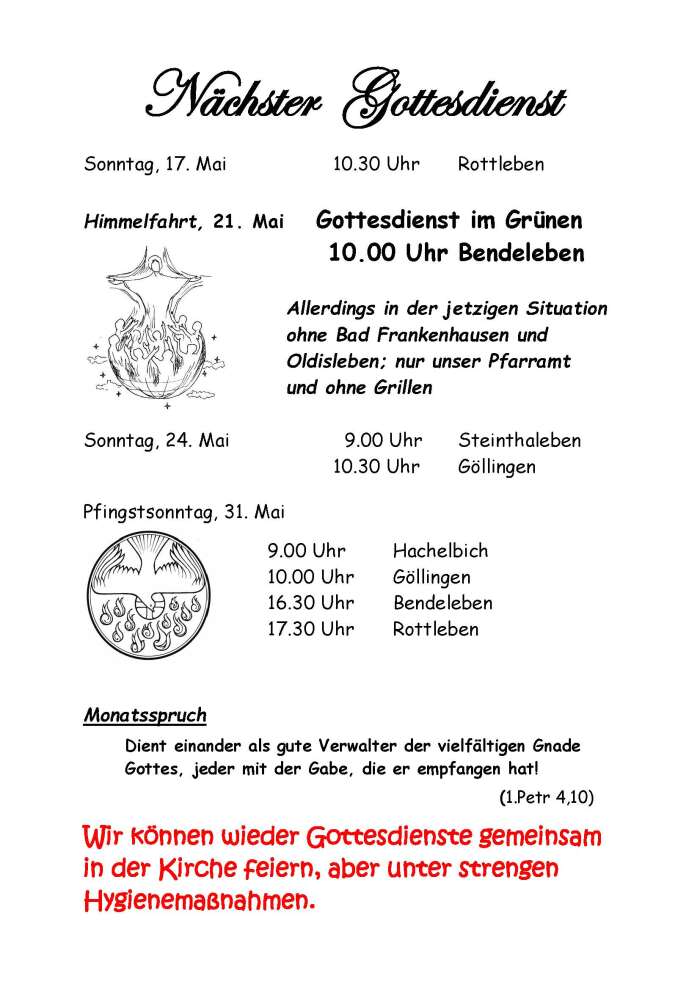 Nächster Gottesdienst

Sonntag, 17. Mai 10.30 Uhr Rottleben

Himmelfahrt, 21. Mai Gottesdienst im Grünen 10.00 Uhr Bendeleben

Allerdings in der jetzigen Situation ohne Bad Frankenhausen und Oldisleben; nur unser Pfarramt und ohne Grillen

Sonntag, 24. Mai 9.00 Uhr Steinthaleben
10.30 Uhr Göllingen

Pfingstsonntag, 31. Mai

9.00 Uhr Hachelbich
10.00 Uhr Göllingen
16.30 Uhr Bendeleben
17.30 Uhr Rottleben

Monatsspruch

Dient einander als gute Verwalter der vielfältigen Gnade Gottes, jeder mit der Gabe, die er empfangen hat!

(1.Petr 4,10)

Wir können wieder Gottesdienste gemeinsam in der Kirche feiern, aber unter strengen Hygienemaßnahmen.